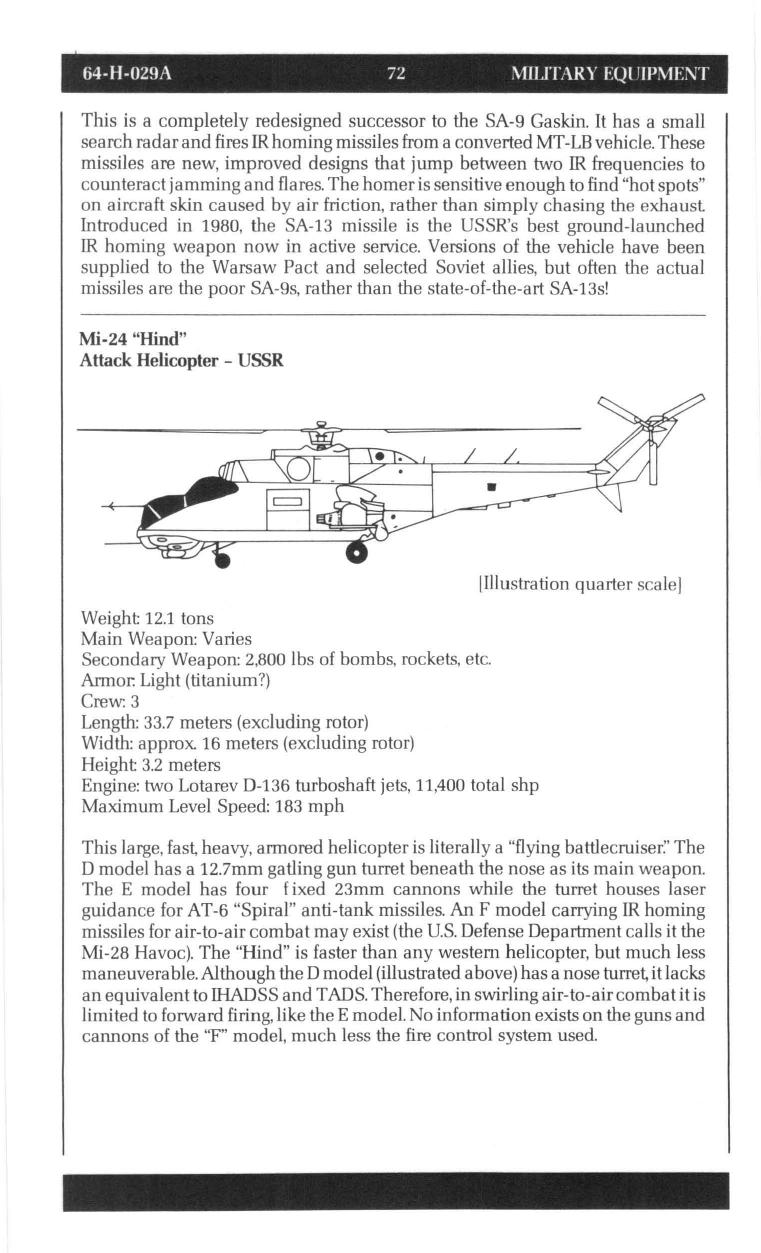 64-H-029A 72 MILITARY EQUIPMENT

This is a completely redesigned successor to the SA-9 Gaskin. It has a small search radar and fires IR homing missiles from a converted MT-LB vehicle. These missiles are new, improved designs that jump between two IR frequencies to counteract jamming and flares. The homer is sensitive enough to find "hot spots" on aircraft skin caused by air friction, rather than simply chasing the exhaust. Introduced in 1980, the SA-13 missile is the USSR's best ground-launched IR homing weapon now in active service. Versions of the vehicle have been supplied to the Warsaw Pact and selected Soviet allies, but often the actual missiles are the poor SA-9s, rather than the state-of-the-art SA-13s!

Mi-24 "Hind"
Attack Helicopter - USSR

[Illustration quarter scale]

Weight: 12.1 tons
Main Weapon: Varies
Secondary Weapon: 2,800 lbs of bombs, rockets, etc.
Armor: Light (titanium?)
Crew: 3
Length: 33.7 meters (excluding rotor)
Width: approx. 16 meters (excluding rotor)
Height: 3.2 meters
Engine: two Lotarev D-136 turboshaft jets, 11,400 total shp
Maximum Level Speed: 183 mph

This large, fast, heavy, armored helicopter is literally a "flying battlecruiser." The D model has a 12.7mm gatling gun turret beneath the nose as its main weapon. The E model has four fixed 23mm cannons while the turret houses laser guidance for AT-6 "Spiral" anti-tank missiles. An F model carrying IR homing missiles for air-to-air combat may exist (the U.S. Defense Department calls it the Mi-28 Havoc). The "Hind" is faster than any western helicopter, but much less maneuverable. Although the D model (illustrated above) has a nose turret, it lacks an equivalent to IHADSS and TADS. Therefore, in swirling air-to-air combat it is limited to forward firing, like the E model. No information exists on the guns and cannons of the "F" model, much less the fire control system used.